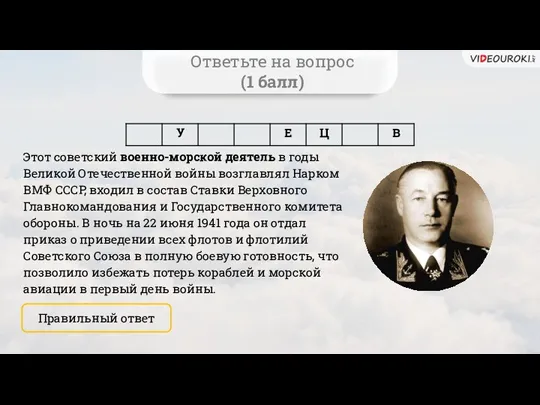 Ответьте на вопрос
(1 балл)

VIDEOUROKI

| | У | | | Е | Ц | | В |
|---|---|---|---|---|---|---|---|

Этот советский **военно-морской деятель** в годы Великой Отечественной войны возглавлял Нарком ВМФ СССР, входил в состав Ставки Верховного Главнокомандования и Государственного комитета обороны. В ночь на 22 июня 1941 года он отдал приказ о приведении всех флотов и флотилий Советского Союза в полную боевую готовность, что позволило избежать потерь кораблей и морской авиации в первый день войны.

Правильный ответ